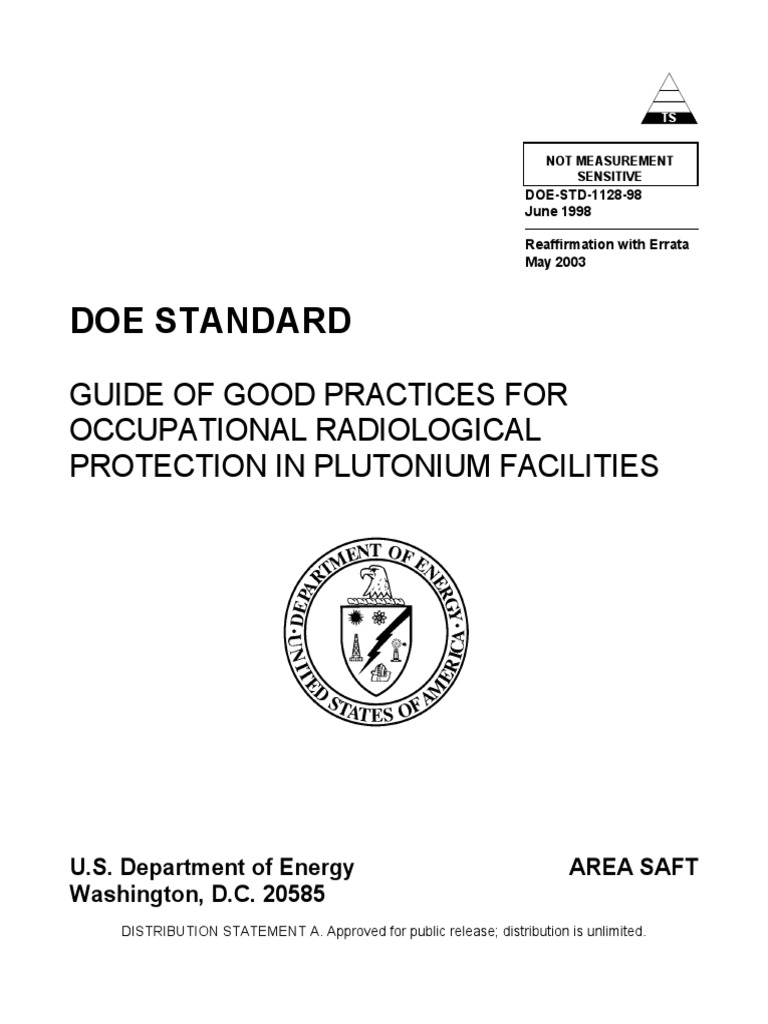 TS

NOT MEASUREMENT SENSITIVE

DOE-STD-1128-98
June 1998

Reaffirmation with Errata
May 2003

DOE STANDARD

GUIDE OF GOOD PRACTICES FOR OCCUPATIONAL RADIOLOGICAL PROTECTION IN PLUTONIUM FACILITIES

DEPARTMENT OF ENERGY
UNITED STATES OF AMERICA

U.S. Department of Energy
Washington, D.C. 20585

AREA SAFT

DISTRIBUTION STATEMENT A. Approved for public release; distribution is unlimited.